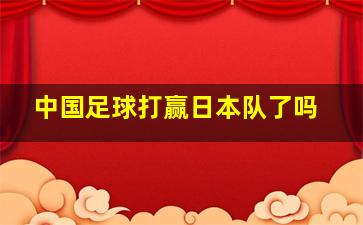 中国足球打赢日本队了吗